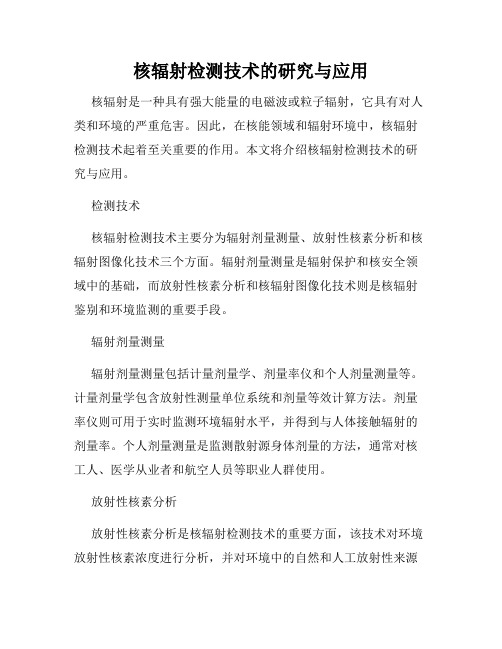 核辐射检测技术的研究与应用

核辐射是一种具有强大能量的电磁波或粒子辐射，它具有对人类和环境的严重危害。因此，在核能领域和辐射环境中，核辐射检测技术起着至关重要的作用。本文将介绍核辐射检测技术的研究与应用。

检测技术

核辐射检测技术主要分为辐射剂量测量、放射性核素分析和核辐射图像化技术三个方面。辐射剂量测量是辐射保护和核安全领域中的基础，而放射性核素分析和核辐射图像化技术则是核辐射鉴别和环境监测的重要手段。

辐射剂量测量

辐射剂量测量包括计量剂量学、剂量率仪和个人剂量测量等。计量剂量学包含放射性测量单位系统和剂量等效计算方法。剂量率仪则可用于实时监测环境辐射水平，并得到与人体接触辐射的剂量率。个人剂量测量是监测散射源身体剂量的方法，通常对核工人、医学从业者和航空人员等职业人群使用。

放射性核素分析

放射性核素分析是核辐射检测技术的重要方面，该技术对环境放射性核素浓度进行分析，并对环境中的自然和人工放射性来源